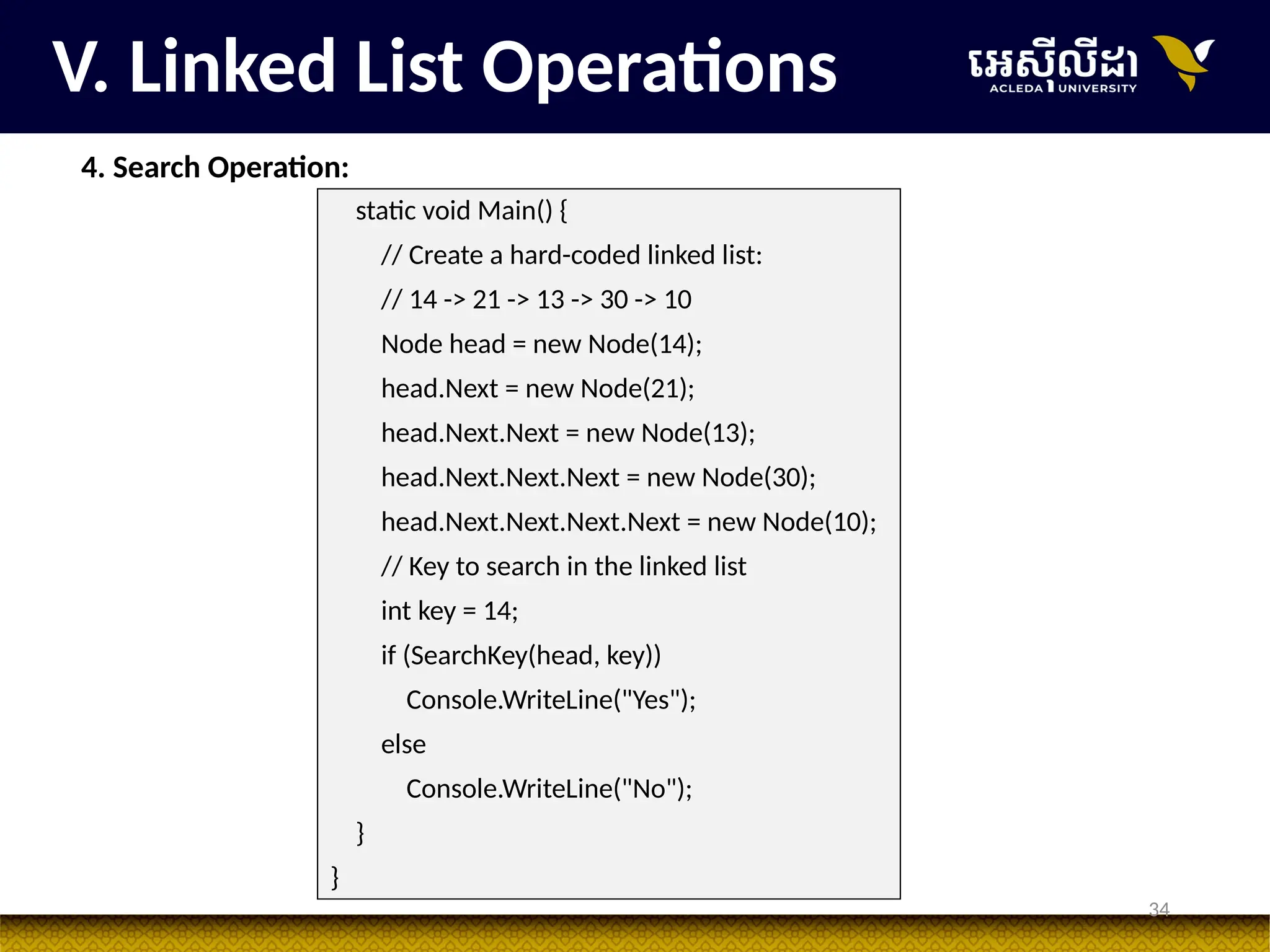 V. Linked List Operations

អេស៊ីលីដា
ACLEDA UNIVERSITY

4. Search Operation:

static void Main() {
// Create a hard-coded linked list:
// 14 -> 21 -> 13 -> 30 -> 10
Node head = new Node(14);
head.Next = new Node(21);
head.Next.Next = new Node(13);
head.Next.Next.Next = new Node(30);
head.Next.Next.Next.Next = new Node(10);
// Key to search in the linked list
int key = 14;
if (SearchKey(head, key))
Console.WriteLine("Yes");
else
Console.WriteLine("No");
}
}

34